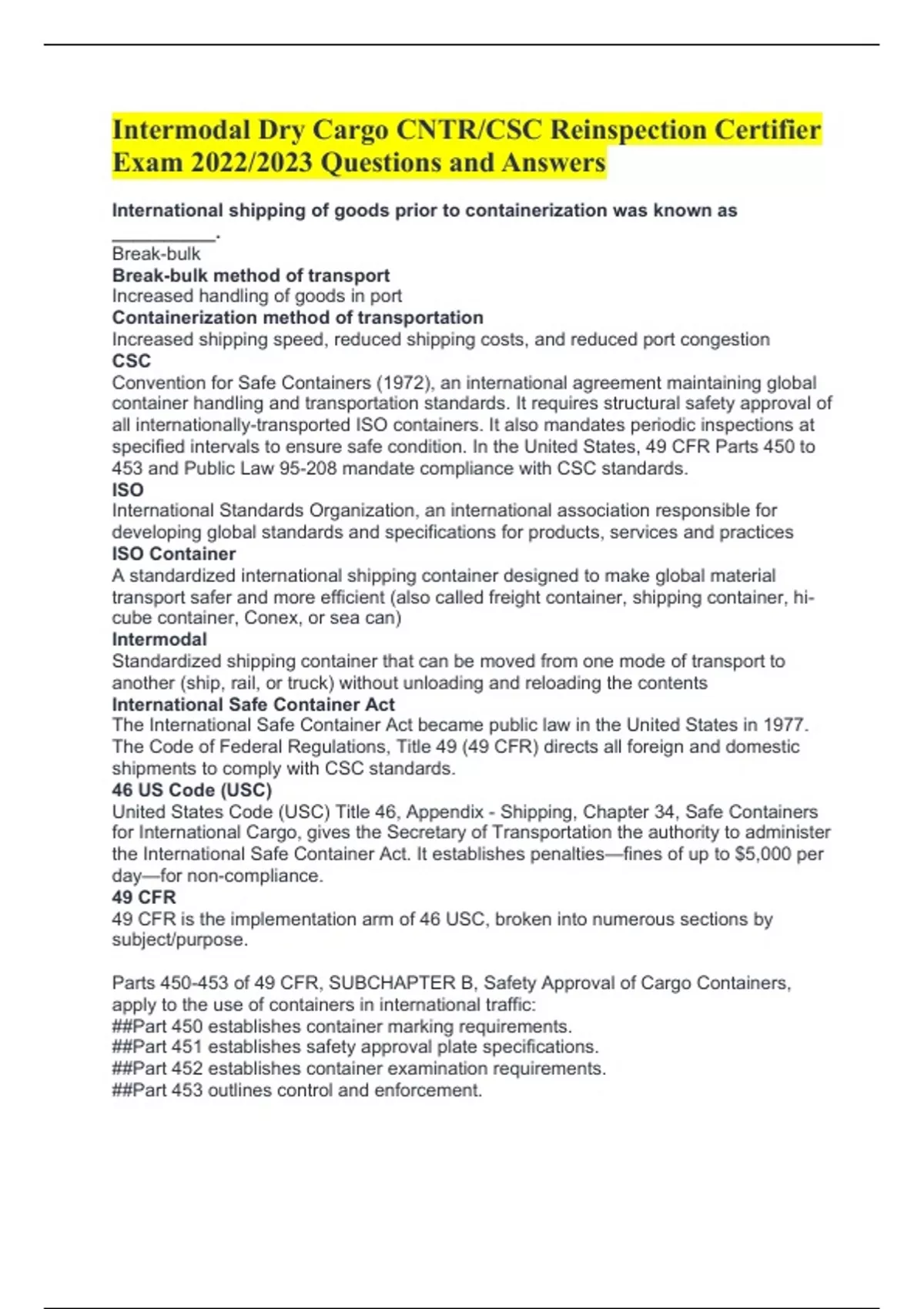 Intermodal Dry Cargo CNTR/CSC Reinspection Certifier Exam 2022/2023 Questions and Answers

International shipping of goods prior to containerization was known as __________.
Break-bulk
Break-bulk method of transport
Increased handling of goods in port
Containerization method of transportation
Increased shipping speed, reduced shipping costs, and reduced port congestion
CSC
Convention for Safe Containers (1972), an international agreement maintaining global container handling and transportation standards. It requires structural safety approval of all internationally-transported ISO containers. It also mandates periodic inspections at specified intervals to ensure safe condition. In the United States, 49 CFR Parts 450 to 453 and Public Law 95-208 mandate compliance with CSC standards.
ISO
International Standards Organization, an international association responsible for developing global standards and specifications for products, services and practices
ISO Container
A standardized international shipping container designed to make global material transport safer and more efficient (also called freight container, shipping container, hi-cube container, Conex, or sea can)
Intermodal
Standardized shipping container that can be moved from one mode of transport to another (ship, rail, or truck) without unloading and reloading the contents
International Safe Container Act
The International Safe Container Act became public law in the United States in 1977. The Code of Federal Regulations, Title 49 (49 CFR) directs all foreign and domestic shipments to comply with CSC standards.
46 US Code (USC)
United States Code (USC) Title 46, Appendix - Shipping, Chapter 34, Safe Containers for International Cargo, gives the Secretary of Transportation the authority to administer the International Safe Container Act. It establishes penalties—fines of up to $5,000 per day—for non-compliance.
49 CFR
49 CFR is the implementation arm of 46 USC, broken into numerous sections by subject/purpose.

Parts 450-453 of 49 CFR, SUBCHAPTER B, Safety Approval of Cargo Containers, apply to the use of containers in international traffic:
##Part 450 establishes container marking requirements.
##Part 451 establishes safety approval plate specifications.
##Part 452 establishes container examination requirements.
##Part 453 outlines control and enforcement.